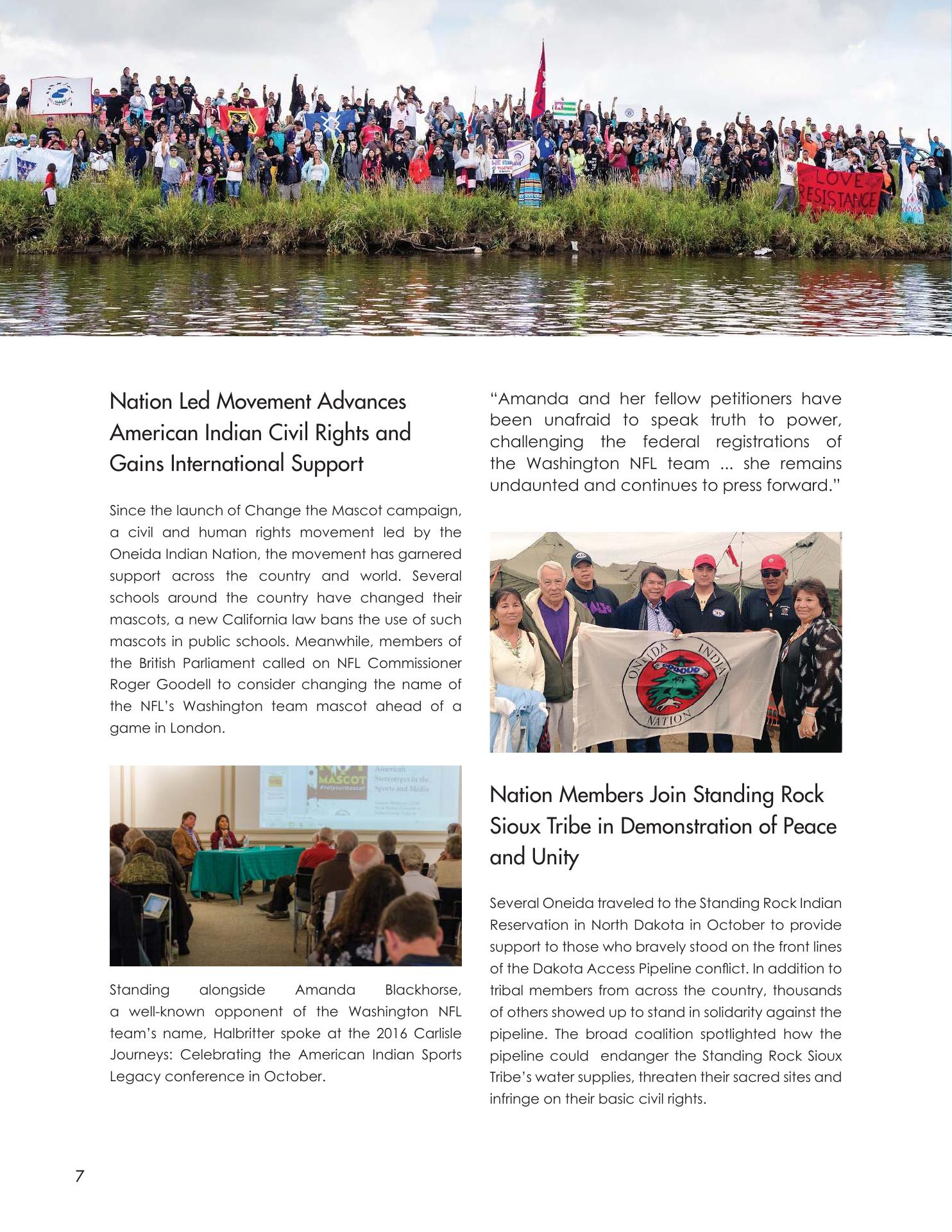 LOVE
RESISTANCE

Nation Led Movement Advances American Indian Civil Rights and Gains International Support

Since the launch of Change the Mascot campaign, a civil and human rights movement led by the Oneida Indian Nation, the movement has garnered support across the country and world. Several schools around the country have changed their mascots, a new California law bans the use of such mascots in public schools. Meanwhile, members of the British Parliament called on NFL Commissioner Roger Goodell to consider changing the name of the NFL's Washington team mascot ahead of a game in London.

NOT
MASCOT
#notyourmascot
American Stereotypes in the Sports and Media

Standing alongside Amanda Blackhorse, a well-known opponent of the Washington NFL team's name, Halbritter spoke at the 2016 Carlisle Journeys: Celebrating the American Indian Sports Legacy conference in October.

"Amanda and her fellow petitioners have been unafraid to speak truth to power, challenging the federal registrations of the Washington NFL team ... she remains undaunted and continues to press forward."

ONEIDA INDIAN NATION

Nation Members Join Standing Rock Sioux Tribe in Demonstration of Peace and Unity

Several Oneida traveled to the Standing Rock Indian Reservation in North Dakota in October to provide support to those who bravely stood on the front lines of the Dakota Access Pipeline conflict. In addition to tribal members from across the country, thousands of others showed up to stand in solidarity against the pipeline. The broad coalition spotlighted how the pipeline could endanger the Standing Rock Sioux Tribe's water supplies, threaten their sacred sites and infringe on their basic civil rights.

7